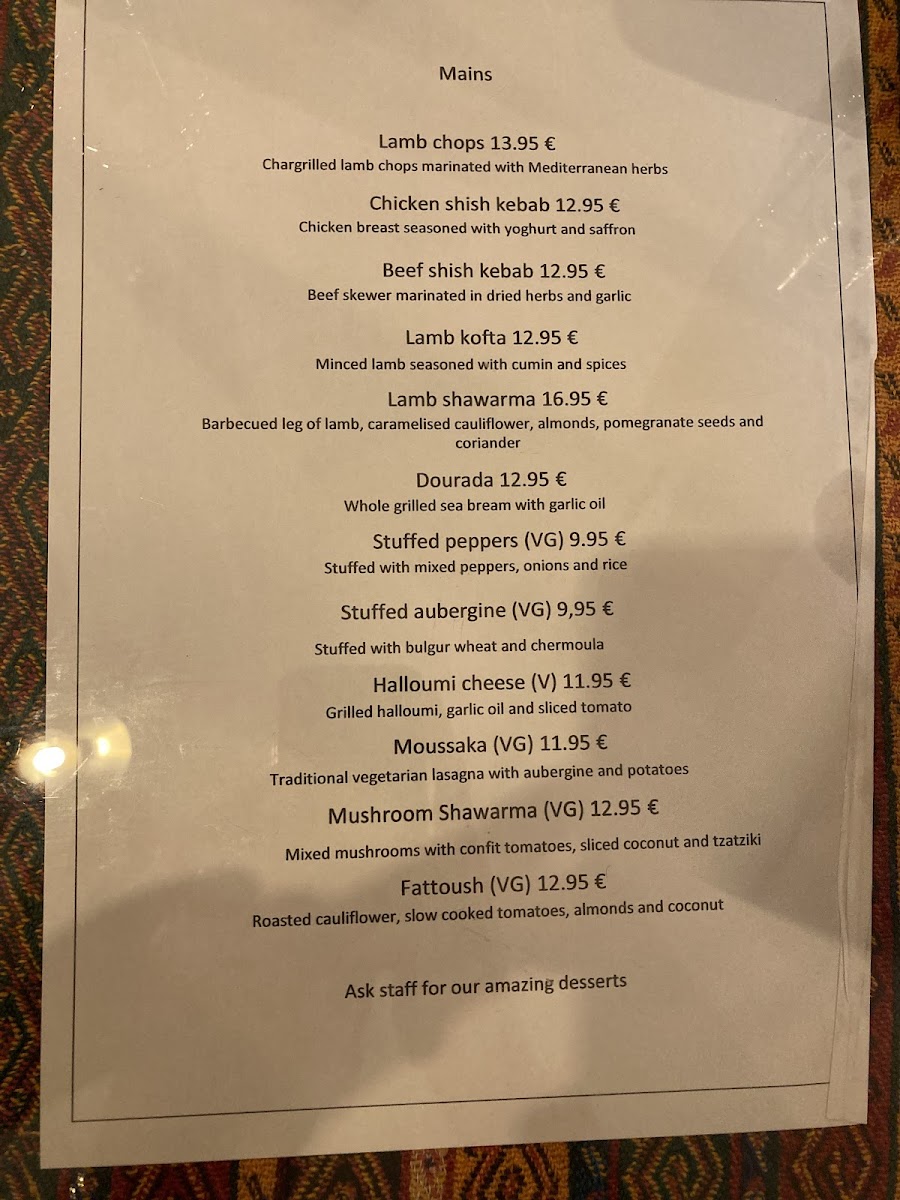 Mains

Lamb chops 13.95 €
Chargrilled lamb chops marinated with Mediterranean herbs

Chicken shish kebab 12.95 €
Chicken breast seasoned with yoghurt and saffron

Beef shish kebab 12.95 €
Beef skewer marinated in dried herbs and garlic

Lamb kofta 12.95 €
Minced lamb seasoned with cumin and spices

Lamb shawarma 16.95 €
Barbecued leg of lamb, caramelised cauliflower, almonds, pomegranate seeds and coriander

Dourada 12.95 €
Whole grilled sea bream with garlic oil

Stuffed peppers (VG) 9.95 €
Stuffed with mixed peppers, onions and rice

Stuffed aubergine (VG) 9,95 €

Stuffed with bulgur wheat and chermoula

Halloumi cheese (V) 11.95 €
Grilled halloumi, garlic oil and sliced tomato

Moussaka (VG) 11.95 €
Traditional vegetarian lasagna with aubergine and potatoes

Mushroom Shawarma (VG) 12.95 €

Mixed mushrooms with confit tomatoes, sliced coconut and tzatziki

Fattoush (VG) 12.95 €
Roasted cauliflower, slow cooked tomatoes, almonds and coconut

Ask staff for our amazing desserts